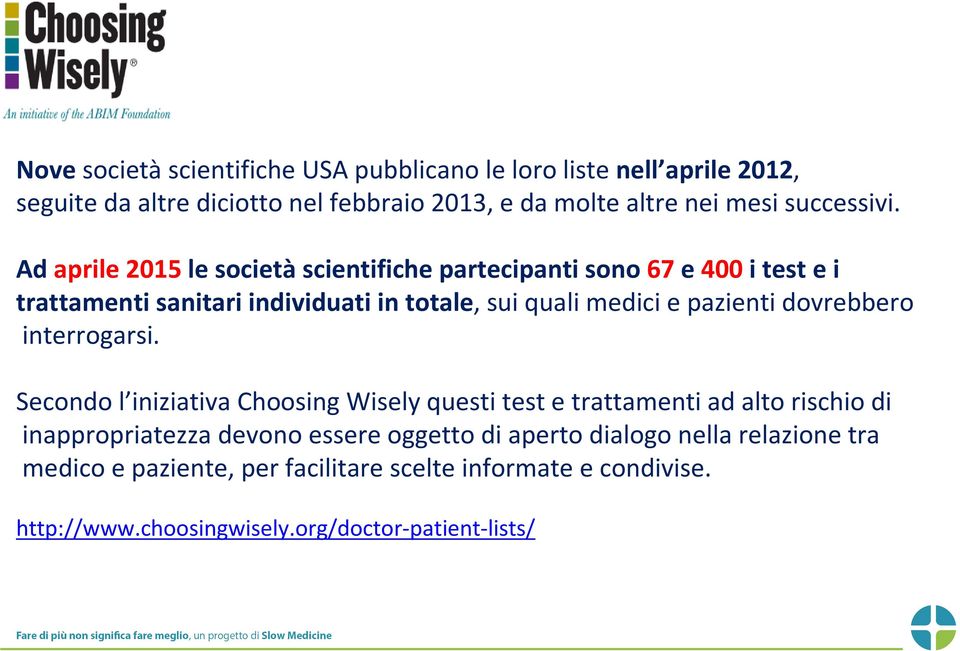 Choosing Wisely®
An initiative of the ABIM Foundation

Nove società scientifiche USA pubblicano le loro liste nell'aprile 2012, seguite da altre diciotto nel febbraio 2013, e da molte altre nei mesi successivi.

Ad aprile 2015 le società scientifiche partecipanti sono 67 e 400 i test e i trattamenti sanitari individuati in totale, sui quali medici e pazienti dovrebbero interrogarsi.

Secondo l'iniziativa Choosing Wisely questi test e trattamenti ad alto rischio di inappropriatezza devono essere oggetto di aperto dialogo nella relazione tra medico e paziente, per facilitare scelte informate e condivise.

http://www.choosingwisely.org/doctor-patient-lists/

Fare di più non significa fare meglio, un progetto di Slow Medicine